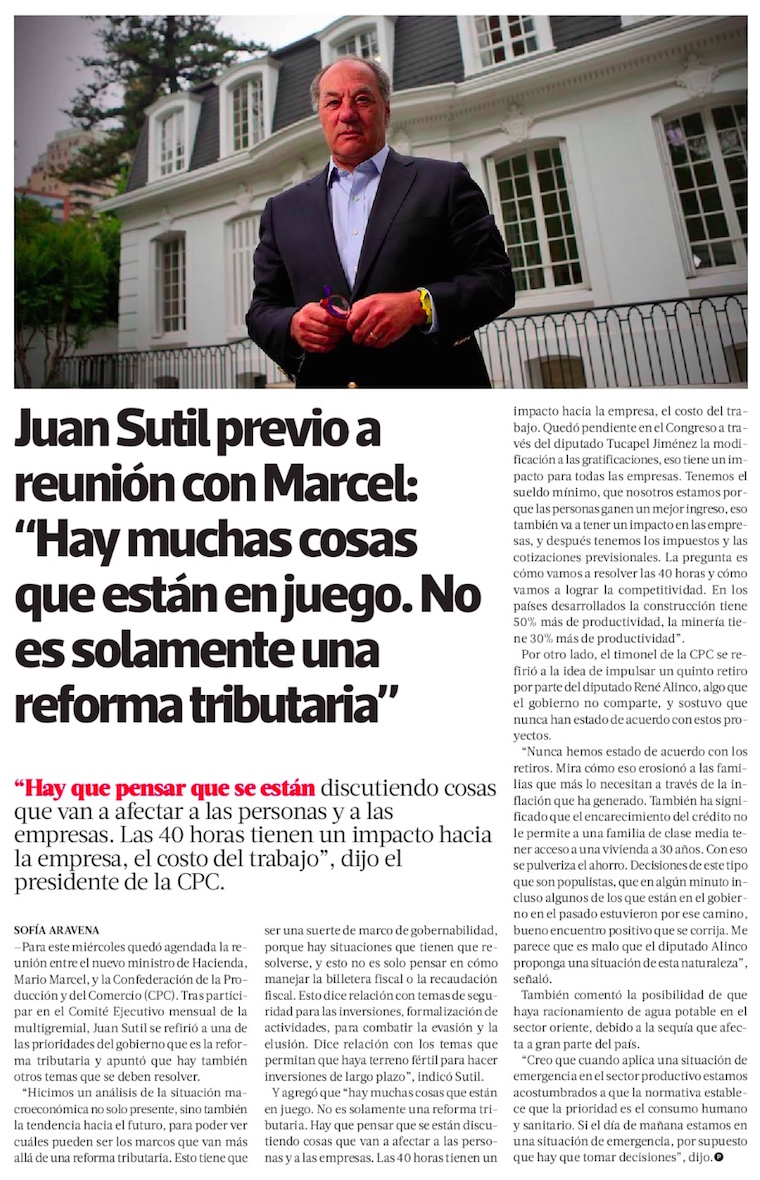 Juan Sutil previo a reunión con Marcel: "Hay muchas cosas que están en juego. No es solamente una reforma tributaria"

"Hay que pensar que se están discutiendo cosas que van a afectar a las personas y a las empresas. Las 40 horas tienen un impacto hacia la empresa, el costo del trabajo", dijo el presidente de la CPC.

SOFÍA ARAVENA
—Para este miércoles quedó agendada la reunión entre el nuevo ministro de Hacienda, Mario Marcel, y la Confederación de la Producción y del Comercio (CPC). Tras participar en el Comité Ejecutivo mensual de la multigremial, Juan Sutil se refirió a una de las prioridades del gobierno que es la reforma tributaria y apuntó que hay también otros temas que se deben resolver.

"Hicimos un análisis de la situación macroeconómica no solo presente, sino también la tendencia hacia el futuro, para poder ver cuáles pueden ser los marcos que van más allá de una reforma tributaria. Esto tiene que ser una suerte de marco de gobernabilidad, porque hay situaciones que tienen que resolverse, y esto no es solo pensar en cómo manejar la billetera fiscal o la recaudación fiscal. Esto dice relación con temas de seguridad para las inversiones, formalización de actividades, para combatir la evasión y la elusión. Dice relación con los temas que permitan que haya terreno fértil para hacer inversiones de largo plazo", indicó Sutil.

Y agregó que "hay muchas cosas que están en juego. No es solamente una reforma tributaria. Hay que pensar que se están discutiendo cosas que van a afectar a las personas y a las empresas. Las 40 horas tienen un impacto hacia la empresa, el costo del trabajo. Quedó pendiente en el Congreso a través del diputado Tucapel Jiménez la modificación a las gratificaciones, eso tiene un impacto para todas las empresas. Tenemos el sueldo mínimo, que nosotros estamos porque las personas ganen un mejor ingreso, eso también va a tener un impacto en las empresas, y después tenemos los impuestos y las cotizaciones previsionales. La pregunta es cómo vamos a resolver las 40 horas y cómo vamos a lograr la competitividad. En los países desarrollados la construcción tiene 50% más de productividad, la minería tiene 30% más de productividad".

Por otro lado, el timonel de la CPC se refirió a la idea de impulsar un quinto retiro por parte del diputado René Alinco, algo que el gobierno no comparte, y sostuvo que nunca han estado de acuerdo con estos proyectos.

"Nunca hemos estado de acuerdo con los retiros. Mira cómo eso erosionó a las familias que más lo necesitan a través de la inflación que ha generado. También ha significado que el encarecimiento del crédito no le permite a una familia de clase media tener acceso a una vivienda a 30 años. Con eso se pulveriza el ahorro. Decisiones de este tipo que son populistas, que en algún minuto incluso algunos de los que están en el gobierno en el pasado estuvieron por ese camino, bueno encuentro positivo que se corrija. Me parece que es malo que el diputado Alinco proponga una situación de esta naturaleza", señaló.

También comentó la posibilidad de que haya racionamiento de agua potable en el sector oriente, debido a la sequía que afecta a gran parte del país.

"Creo que cuando aplica una situación de emergencia en el sector productivo estamos acostumbrados a que la normativa establece que la prioridad es el consumo humano y sanitario. Si el día de mañana estamos en una situación de emergencia, por supuesto que hay que tomar decisiones", dijo.